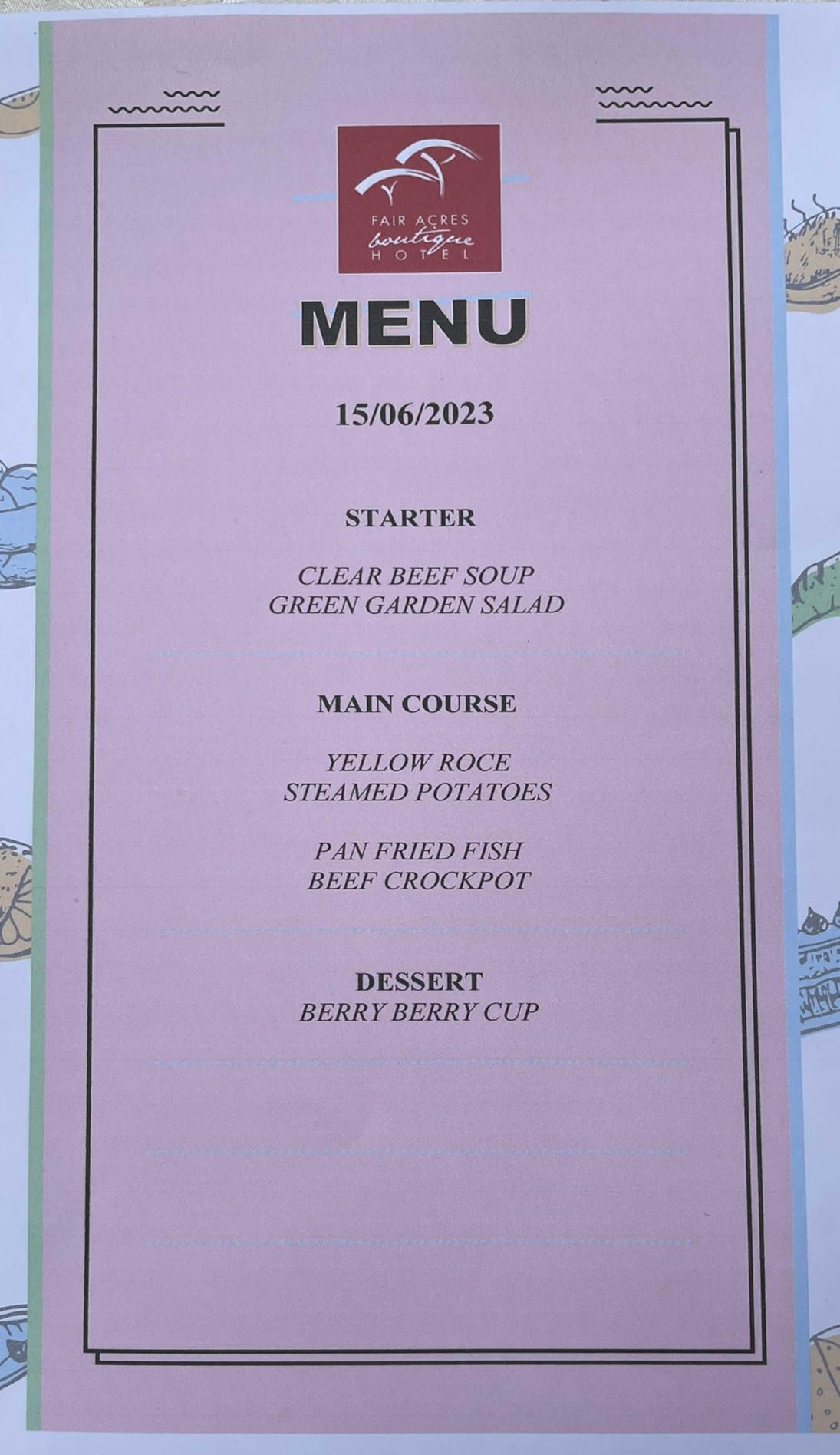 FAIR ACRES
boutique
HOTEL

MENU

15/06/2023

STARTER

CLEAR BEEF SOUP
GREEN GARDEN SALAD

MAIN COURSE

YELLOW ROCE
STEAMED POTATOES

PAN FRIED FISH
BEEF CROCKPOT

DESSERT
BERRY BERRY CUP